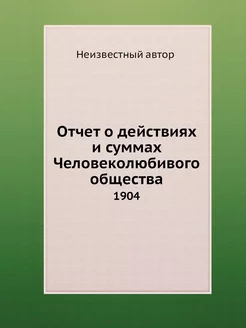 Неизвестный автор

Отчет о действиях и суммах Человеколюбивого общества

1904